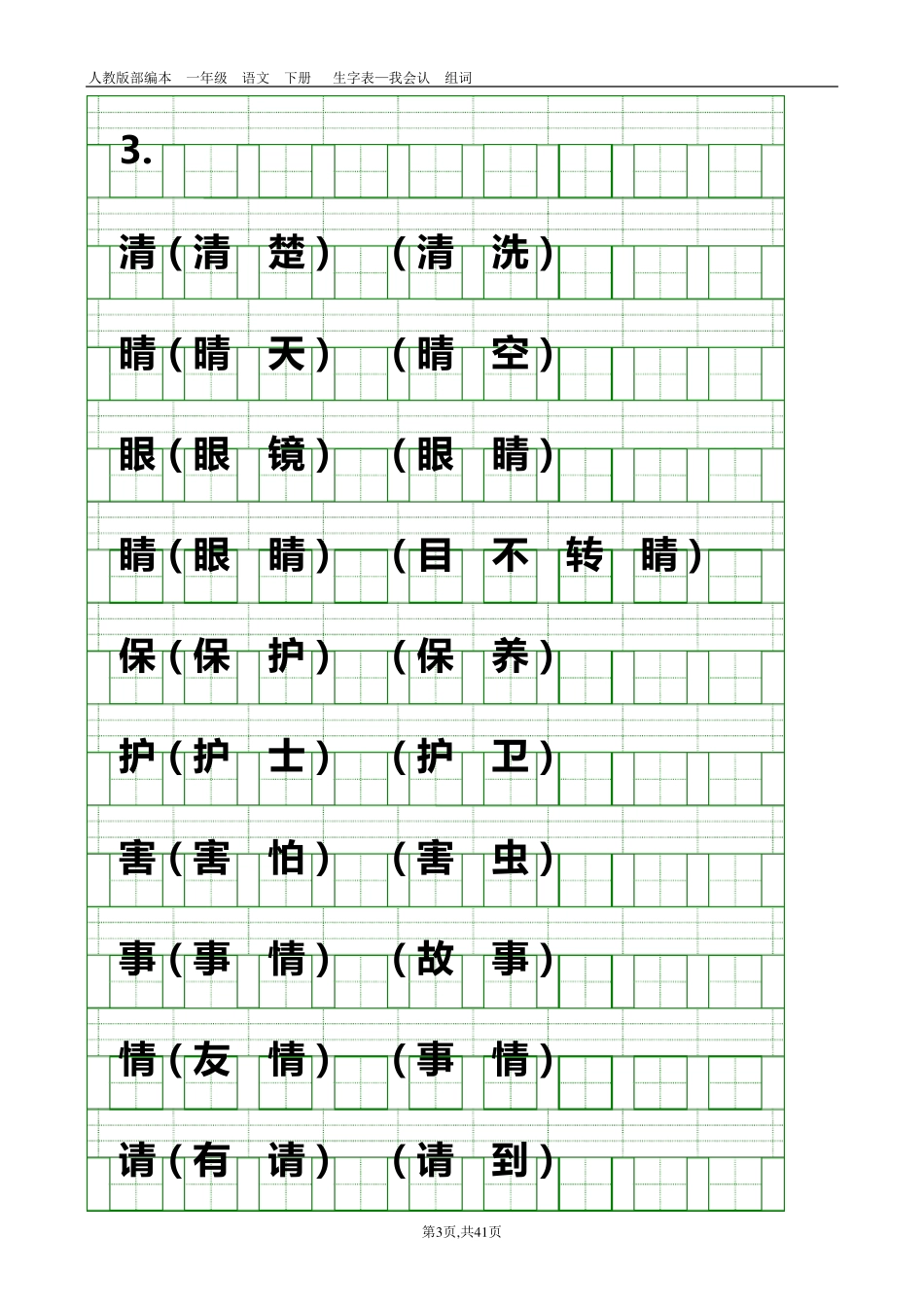 人教版部编本　一年级　语文　下册　　生字表一我会认　组词

3.

清（清　楚）　（清　洗）

晴（晴　天）　（晴　空）

眼（眼　镜）　（眼　睛）

睛（眼　睛）　（目　不　转　睛）

保（保　护）　（保　养）

护（护　士）　（护　卫）

害（害　怕）　（害　虫）

事（事　情）　（故　事）

情（友　情）　（事　情）

请（有　请）　（请　到）

第3页,共41页